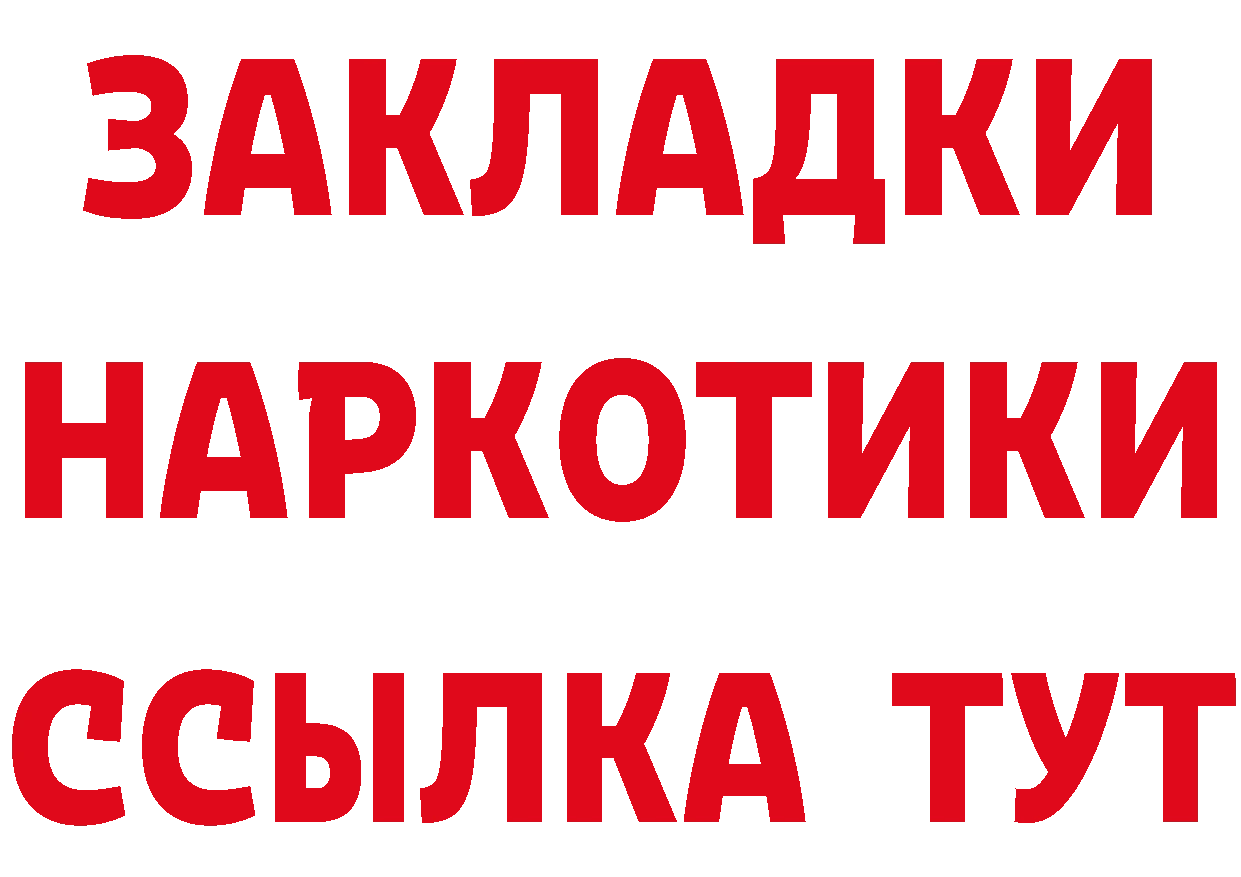 ЗАКЛАДКИ
НАРКОТИКИ
ССЫЛКА ТУТ